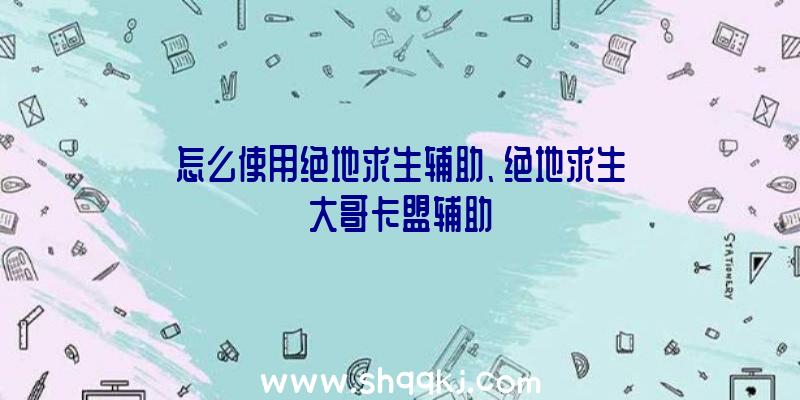 怎么使用绝地求生辅助、绝地求生大哥卡盟辅助

STATIONERY

www.shqqkj.com